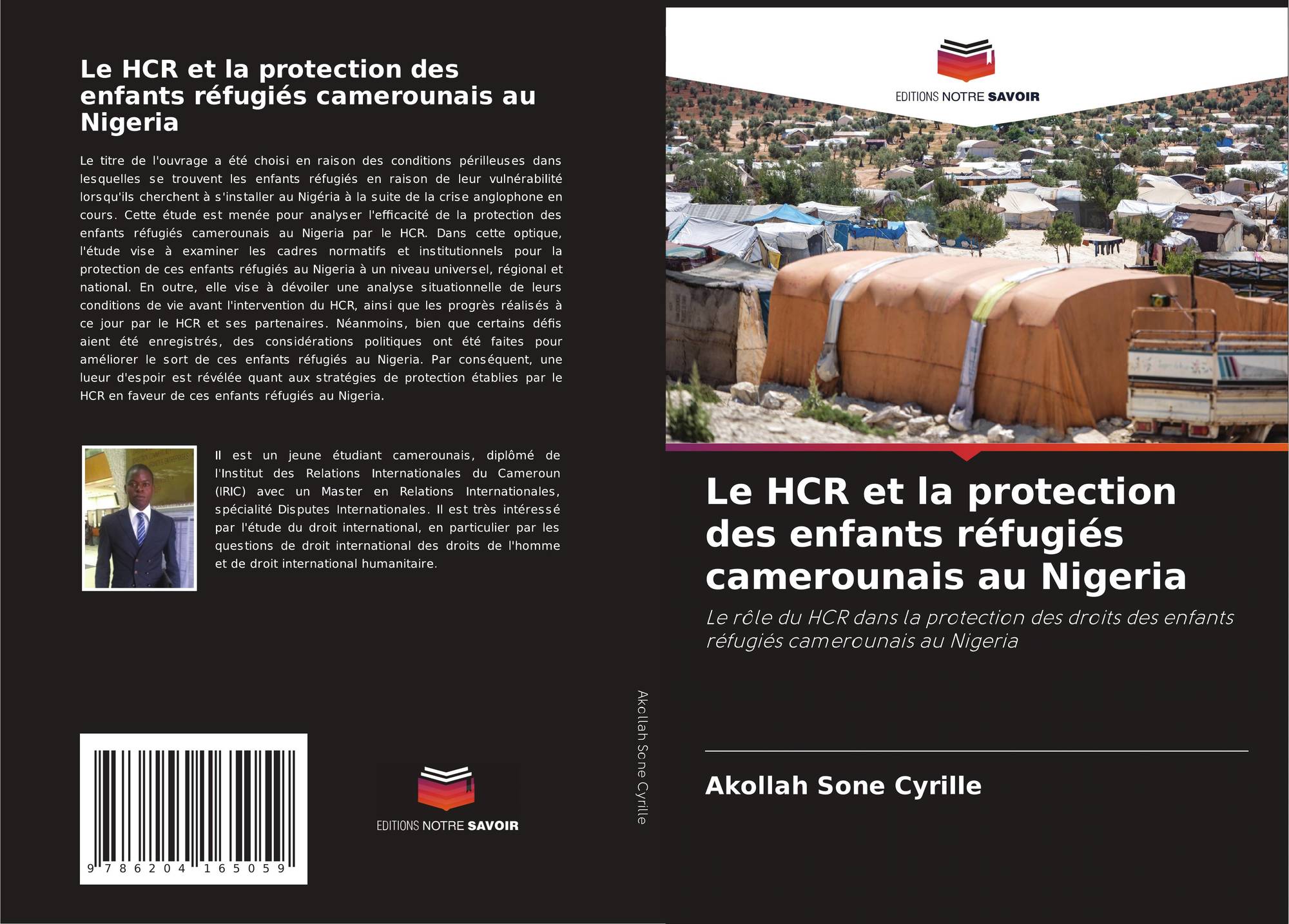 Le HCR et la protection des enfants réfugiés camerounais au Nigeria

Le titre de l'ouvrage a été choisi en raison des conditions périlleuses dans lesquelles se trouvent les enfants réfugiés en raison de leur vulnérabilité lorsqu'ils cherchent à s'installer au Nigéria à la suite de la crise anglophone en cours. Cette étude est menée pour analyser l'efficacité de la protection des enfants réfugiés camerounais au Nigeria par le HCR. Dans cette optique, l'étude vise à examiner les cadres normatifs et institutionnels pour la protection de ces enfants réfugiés au Nigeria à un niveau universel, régional et national. En outre, elle vise à dévoiler une analyse situationnelle de leurs conditions de vie avant l'intervention du HCR, ainsi que les progrès réalisés à ce jour par le HCR et ses partenaires. Néanmoins, bien que certains défis aient été enregistrés, des considérations politiques ont été faites pour améliorer le sort de ces enfants réfugiés au Nigeria. Par conséquent, une lueur d'espoir est révélée quant aux stratégies de protection établies par le HCR en faveur de ces enfants réfugiés au Nigeria.

Il est un jeune étudiant camerounais, diplômé de l'Institut des Relations Internationales du Cameroun (IRIC) avec un Master en Relations Internationales, spécialité Disputes Internationales. Il est très intéressé par l'étude du droit international, en particulier par les questions de droit international des droits de l'homme et de droit international humanitaire.

9 786204 165059

EDITIONS NOTRE SAVOIR

Akollah Sone Cyrille

EDITIONS NOTRE SAVOIR

Le HCR et la protection des enfants réfugiés camerounais au Nigeria

Le rôle du HCR dans la protection des droits des enfants réfugiés camerounais au Nigeria

Akollah Sone Cyrille